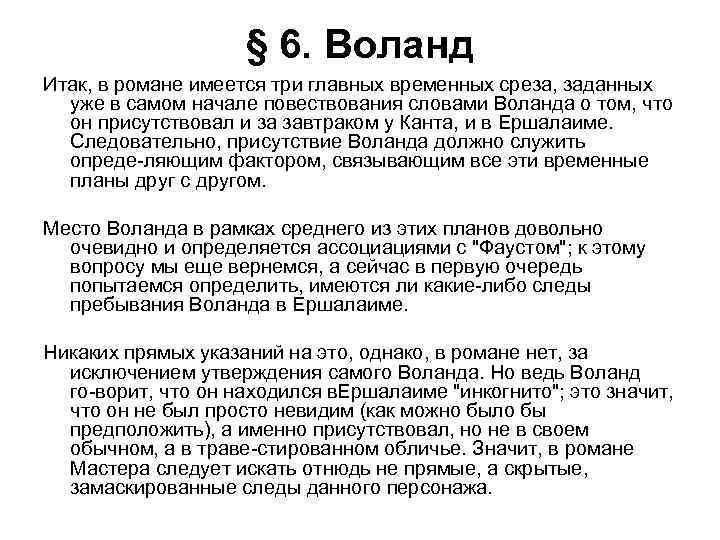 § 6. Воланд

Итак, в романе имеется три главных временных среза, заданных уже в самом начале повествования словами Воланда о том, что он присутствовал и за завтраком у Канта, и в Ершалаиме. Следовательно, присутствие Воланда должно служить опреде-ляющим фактором, связывающим все эти временные планы друг с другом.

Место Воланда в рамках среднего из этих планов довольно очевидно и определяется ассоциациями с "Фаустом"; к этому вопросу мы еще вернемся, а сейчас в первую очередь попытаемся определить, имеются ли какие-либо следы пребывания Воланда в Ершалаиме.

Никаких прямых указаний на это, однако, в романе нет, за исключением утверждения самого Воланда. Но ведь Воланд го-ворит, что он находился вЕршалаиме "инкогнито"; это значит, что он не был просто невидим (как можно было бы предположить), а именно присутствовал, но не в своем обычном, а в траве-стированном обличье. Значит, в романе Мастера следует искать отнюдь не прямые, а скрытые, замаскированные следы данного персонажа.